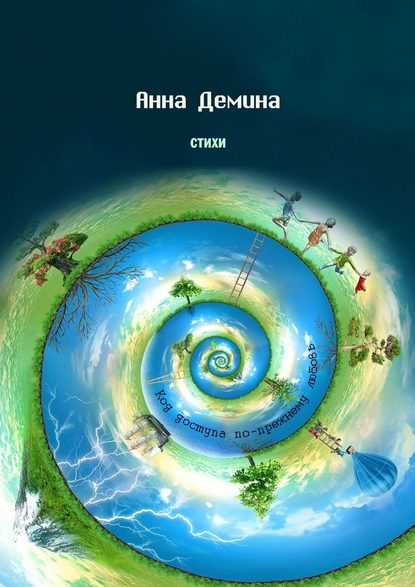 Анна Демина

стихи

Код доступа по-прежнему любовь